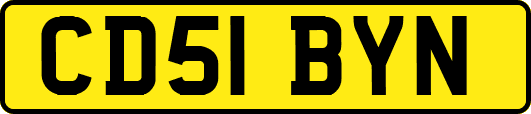 CD51 BYN